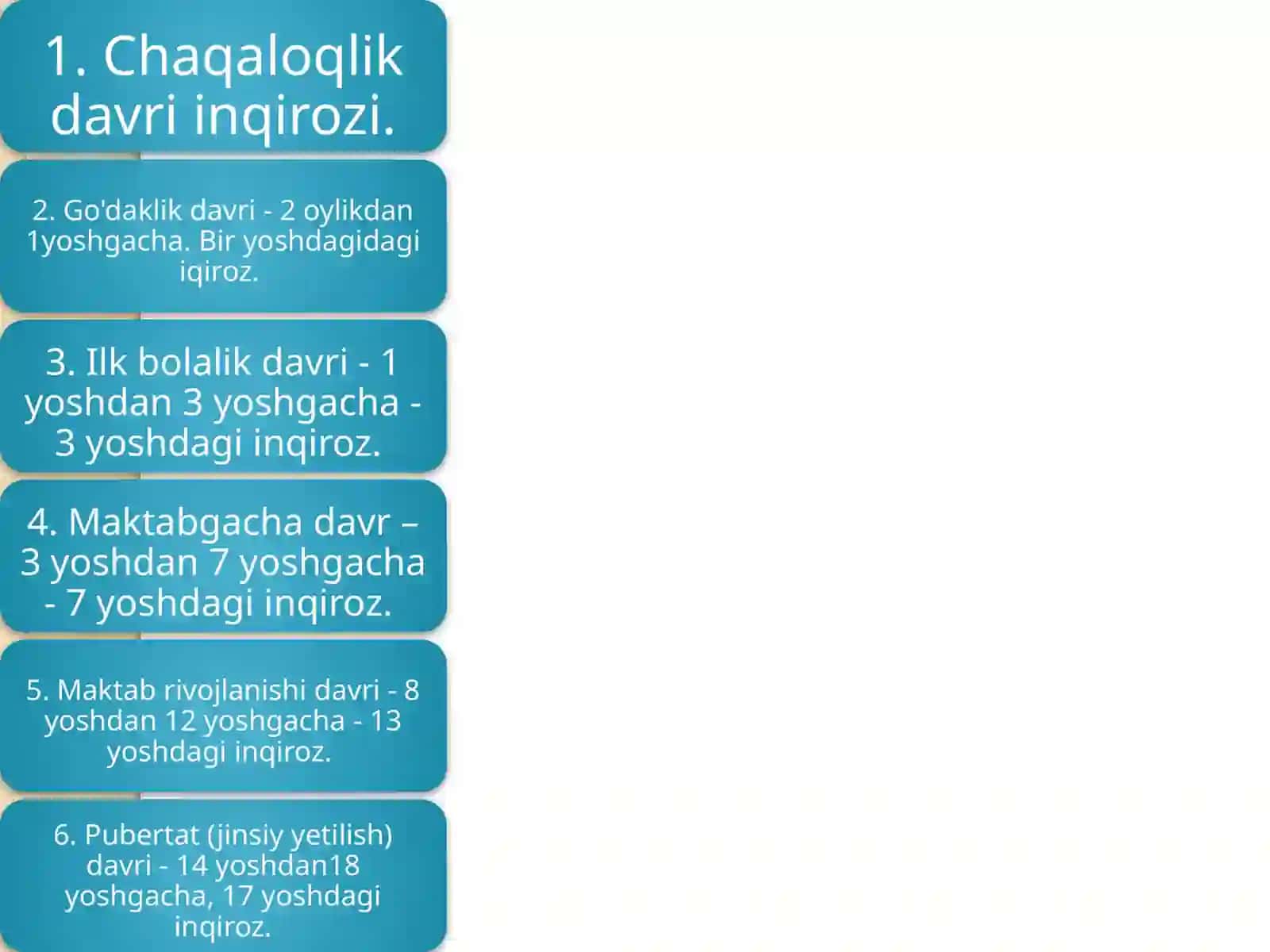 1. Chaqaloqlik davri inqirozi.

2. Go'daklik davri - 2 oylikdan 1yoshgacha. Bir yoshdagidagi iqiroz.

3. Ilk bolalik davri - 1 yoshdan 3 yoshgacha - 3 yoshdagi inqiroz.

4. Maktabgacha davr – 3 yoshdan 7 yoshgacha - 7 yoshdagi inqiroz.

5. Maktab rivojlanishi davri - 8 yoshdan 12 yoshgacha - 13 yoshdagi inqiroz.

6. Pubertat (jinsiy yetilish) davri - 14 yoshdan18 yoshgacha, 17 yoshdagi inqiroz.